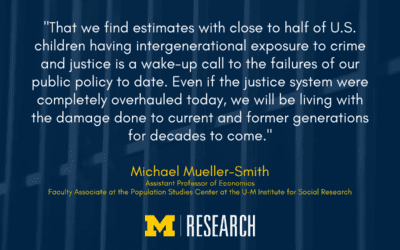 "That we find estimates with close to half of U.S. children having intergenerational exposure to crime and justice is a wake-up call to the failures of our public policy to date. Even if the justice system were completely overhauled today, we will be living with the damage done to current and former generations for decades to come."

Michael Mueller-Smith
Assistant Professor of Economics
Faculty Associate at the Population Studies Center at the U-M Institute for Social Research

M | RESEARCH